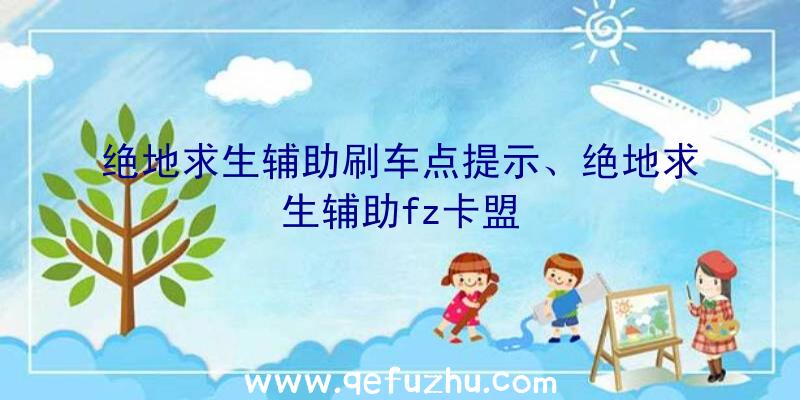 绝地求生辅助刷车点提示、绝地求生辅助fz卡盟

www.qefuzhu.com